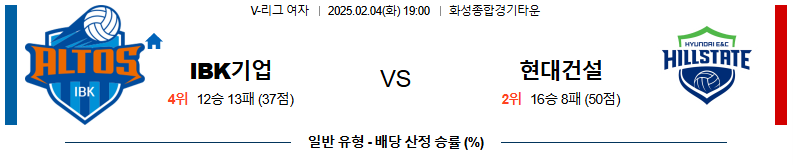 V-리그 여자 | 2025.02.04(화) 19:00 | 화성종합경기타운

ALTOS IBK

IBK기업

4위 12승 13패 (37점)

VS

현대건설

2위 16승 8패 (50점)

HYUNDAI E&C HILLSTATE

일반 유형 - 배당 산정 승률 (%)